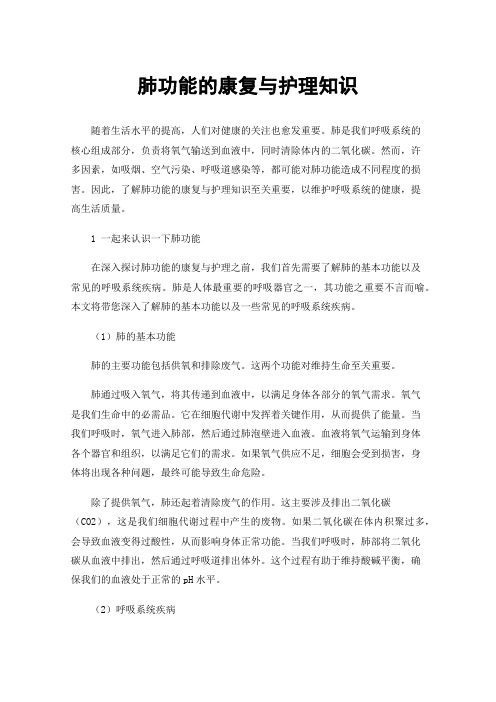 肺功能的康复与护理知识

随着生活水平的提高，人们对健康的关注也愈发重要。肺是我们呼吸系统的核心组成部分，负责将氧气输送到血液中，同时清除体内的二氧化碳。然而，许多因素，如吸烟、空气污染、呼吸道感染等，都可能对肺功能造成不同程度的损害。因此，了解肺功能的康复与护理知识至关重要，以维护呼吸系统的健康，提高生活质量。

1 一起来认识一下肺功能

在深入探讨肺功能的康复与护理之前，我们首先需要了解肺的基本功能以及常见的呼吸系统疾病。肺是人体最重要的呼吸器官之一，其功能之重要不言而喻。本文将带您深入了解肺的基本功能以及一些常见的呼吸系统疾病。

（1）肺的基本功能

肺的主要功能包括供氧和排除废气。这两个功能对维持生命至关重要。

肺通过吸入氧气，将其传递到血液中，以满足身体各部分的氧气需求。氧气是我们生命中的必需品。它在细胞代谢中发挥着关键作用，从而提供了能量。当我们呼吸时，氧气进入肺部，然后通过肺泡壁进入血液。血液将氧气运输到身体各个器官和组织，以满足它们的需求。如果氧气供应不足，细胞会受到损害，身体将出现各种问题，最终可能导致生命危险。

除了提供氧气，肺还起着清除废气的作用。这主要涉及排出二氧化碳（CO2），这是我们细胞代谢过程中产生的废物。如果二氧化碳在体内积聚过多，会导致血液变得过酸性，从而影响身体正常功能。当我们呼吸时，肺部将二氧化碳从血液中排出，然后通过呼吸道排出体外。这个过程有助于维持酸碱平衡，确保我们的血液处于正常的pH水平。

（2）呼吸系统疾病